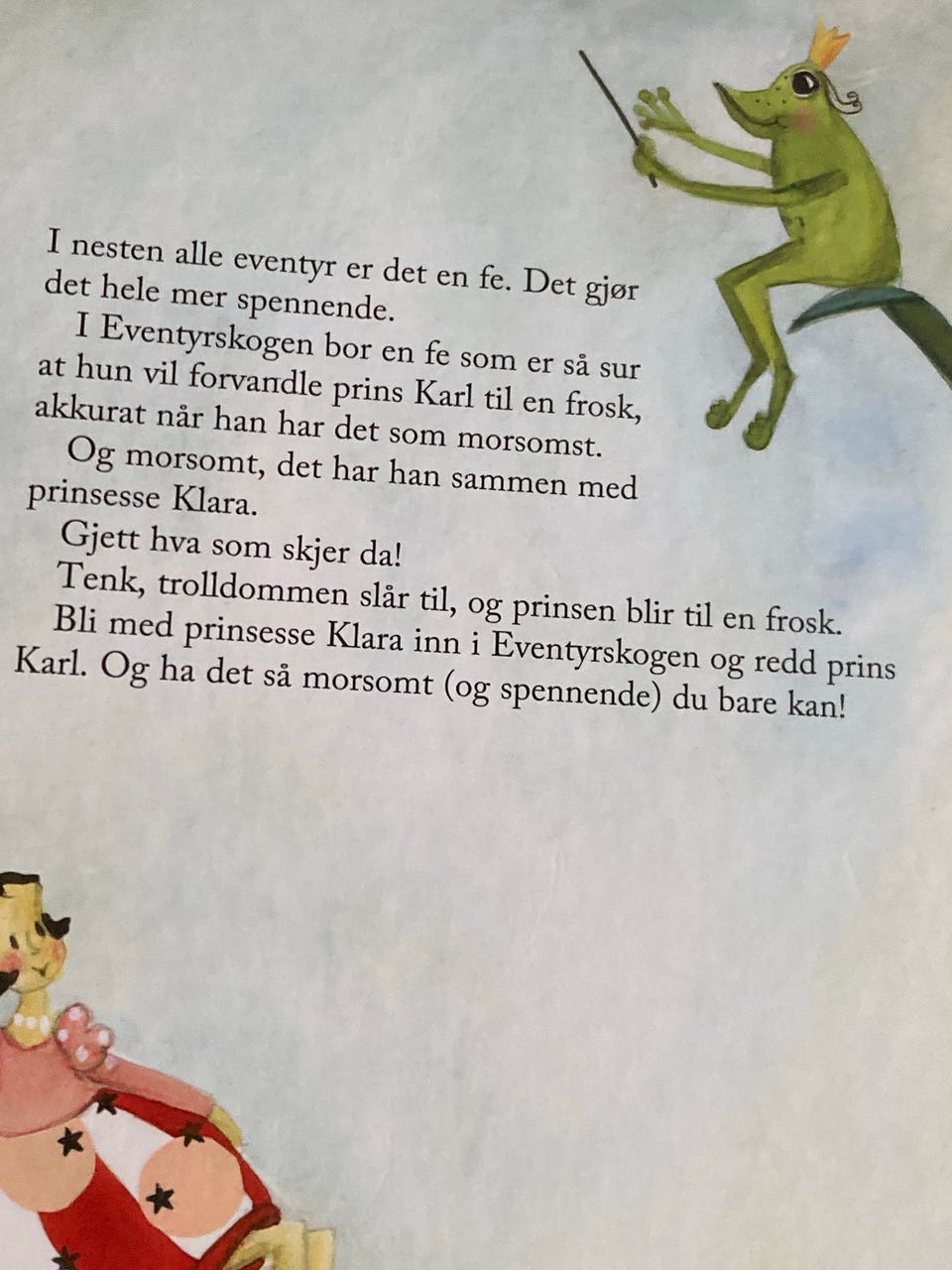 I nesten alle eventyr er det en fe. Det gjør det hele mer spennende.

I Eventyrskogen bor en fe som er så sur at hun vil forvandle prins Karl til en frosk, akkurat når han har det som morsomst.

Og morsomt, det har han sammen med prinsesse Klara.

Gjett hva som skjer da!

Tenk, trolldommen slår til, og prinsen blir til en frosk.

Bli med prinsesse Klara inn i Eventyrskogen og redd prins Karl. Og ha det så morsomt (og spennende) du bare kan!